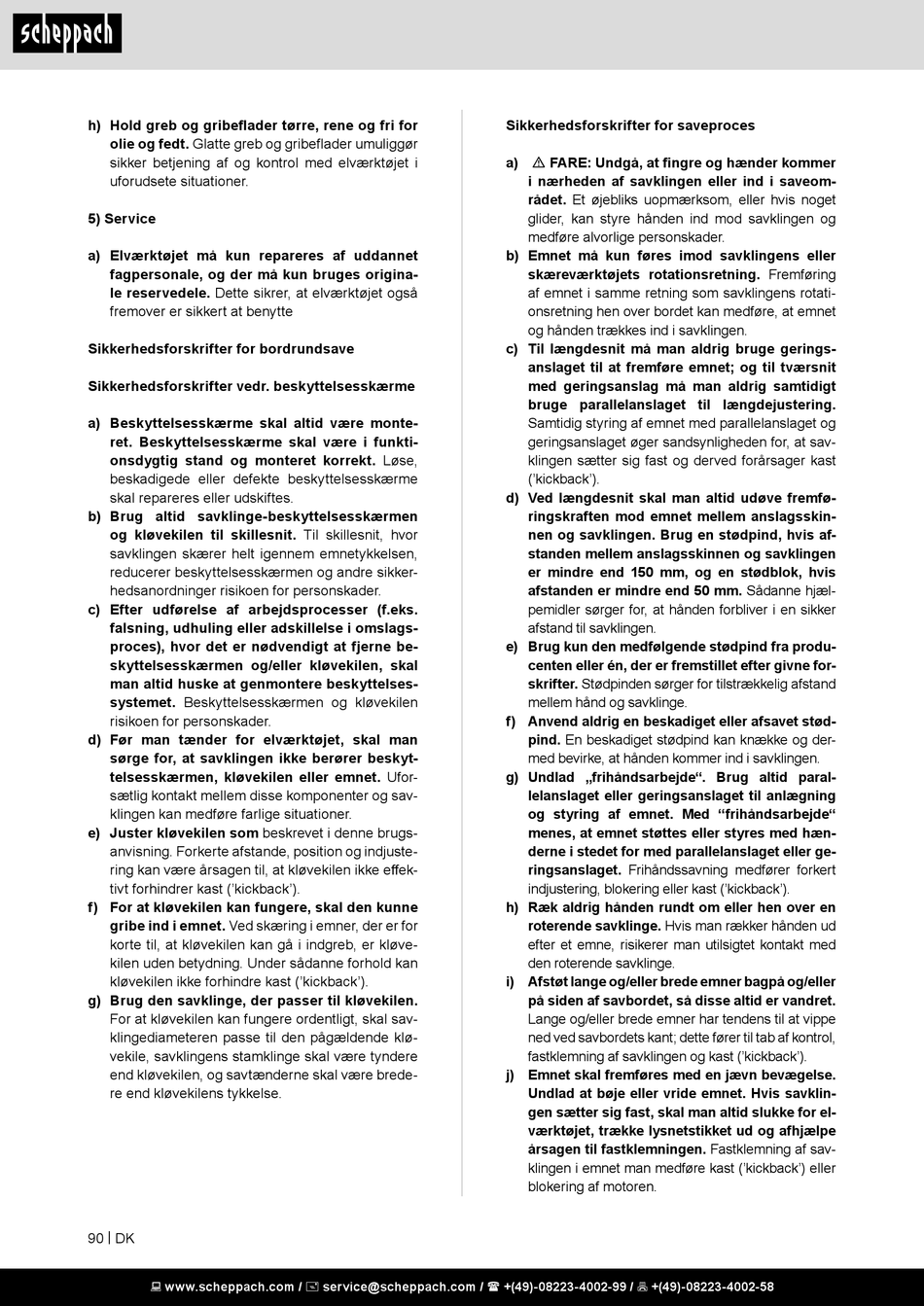 scheppach

h) Hold greb og gribeflader tørre, rene og fri for olie og fedt. Glatte greb og gribeflader umuliggør sikker betjening af og kontrol med elværktøjet i uforudsete situationer.

5) Service

a) Elværktøjet må kun repareres af uddannet fagpersonale, og der må kun bruges originale reservedele. Dette sikrer, at elværktøjet også fremover er sikkert at benytte

Sikkerhedsforskrifter for bordrundsave

Sikkerhedsforskrifter vedr. beskyttelsesskærme

a) Beskyttelsesskærme skal altid være monteret. Beskyttelsesskærme skal være i funktionsdygtig stand og monteret korrekt. Løse, beskadigede eller defekte beskyttelsesskærme skal repareres eller udskiftes.
b) Brug altid savklinge-beskyttelsesskærmen og kløvekilen til skillesnit. Til skillesnit, hvor savklingen skærer helt igennem emnetykkelsen, reducerer beskyttelsesskærmen og andre sikkerhedsanordninger risikoen for personskader.
c) Efter udførelse af arbejdsprocesser (f.eks. falsning, udhuling eller adskillelse i omslagsproces), hvor det er nødvendigt at fjerne beskyttelsesskærmen og/eller kløvekilen, skal man altid huske at genmontere beskyttelsessystemet. Beskyttelsesskærmen og kløvekilen risikoen for personskader.
d) Før man tænder for elværktøjet, skal man sørge for, at savklingen ikke berører beskyttelsesskærmen, kløvekilen eller emnet. Uforsætlig kontakt mellem disse komponenter og savklingen kan medføre farlige situationer.
e) Juster kløvekilen som beskrevet i denne brugsanvisning. Forkerte afstande, position og indjustering kan være årsagen til, at kløvekilen ikke effektivt forhindrer kast ('kickback').
f) For at kløvekilen kan fungere, skal den kunne gribe ind i emnet. Ved skæring i emner, der er for korte til, at kløvekilen kan gå i indgreb, er kløvekilen uden betydning. Under sådanne forhold kan kløvekilen ikke forhindre kast ('kickback').
g) Brug den savklinge, der passer til kløvekilen. For at kløvekilen kan fungere ordentligt, skal savklingediameteren passe til den pågældende kløvekile, savklingens stamklinge skal være tyndere end kløvekilen, og savtænderne skal være bredere end kløvekilens tykkelse.

Sikkerhedsforskrifter for saveproces

a) ⚠ FARE: Undgå, at fingre og hænder kommer i nærheden af savklingen eller ind i saveområdet. Et øjebliks uopmærksom, eller hvis noget glider, kan styre hånden ind mod savklingen og medføre alvorlige personskader.
b) Emnet må kun føres imod savklingens eller skæreværktøjets rotationsretning. Fremføring af emnet i samme retning som savklingens rotationsretning hen over bordet kan medføre, at emnet og hånden trækkes ind i savklingen.
c) Til længdesnit må man aldrig bruge geringsanslaget til at fremføre emnet; og til tværsnit med geringsanslag må man aldrig samtidigt bruge parallelanslaget til længdejustering. Samtidig styring af emnet med parallelanslaget og geringsanslaget øger sandsynligheden for, at savklingen sætter sig fast og derved forårsager kast ('kickback').
d) Ved længdesnit skal man altid udøve fremføringskraften mod emnet mellem anslagsskinnen og savklingen. Brug en stødpind, hvis afstanden mellem anslagsskinnen og savklingen er mindre end 150 mm, og en stødblok, hvis afstanden er mindre end 50 mm. Sådanne hjælpemidler sørger for, at hånden forbliver i en sikker afstand til savklingen.
e) Brug kun den medfølgende stødpind fra producenten eller én, der er fremstillet efter givne forskrifter. Stødpinden sørger for tilstrækkelig afstand mellem hånd og savklinge.
f) Anvend aldrig en beskadiget eller afsavet stødpind. En beskadiget stødpind kan knække og dermed bevirke, at hånden kommer ind i savklingen.
g) Undlad „frihåndsarbejde“. Brug altid parallelanslaget eller geringsanslaget til anlægning og styring af emnet. Med “frihåndsarbejde“ menes, at emnet støttes eller styres med hænderne i stedet for med parallelanslaget eller geringsanslaget. Frihåndssavning medfører forkert indjustering, blokering eller kast ('kickback').
h) Ræk aldrig hånden rundt om eller hen over en roterende savklinge. Hvis man rækker hånden ud efter et emne, risikerer man utilsigtet kontakt med den roterende savklinge.
i) Afstøt lange og/eller brede emner bagpå og/eller på siden af savbordet, så disse altid er vandret. Lange og/eller brede emner har tendens til at vippe ned ved savbordets kant; dette fører til tab af kontrol, fastklemning af savklingen og kast ('kickback').
j) Emnet skal fremføres med en jævn bevægelse. Undlad at bøje eller vride emnet. Hvis savklingen sætter sig fast, skal man altid slukke for elværktøjet, trække lysnetstikket ud og afhjælpe årsagen til fastklemningen. Fastklemning af savklingen i emnet man medføre kast ('kickback') eller blokering af motoren.

90 | DK

www.scheppach.com / service@scheppach.com / +(49)-08223-4002-99 / +(49)-08223-4002-58